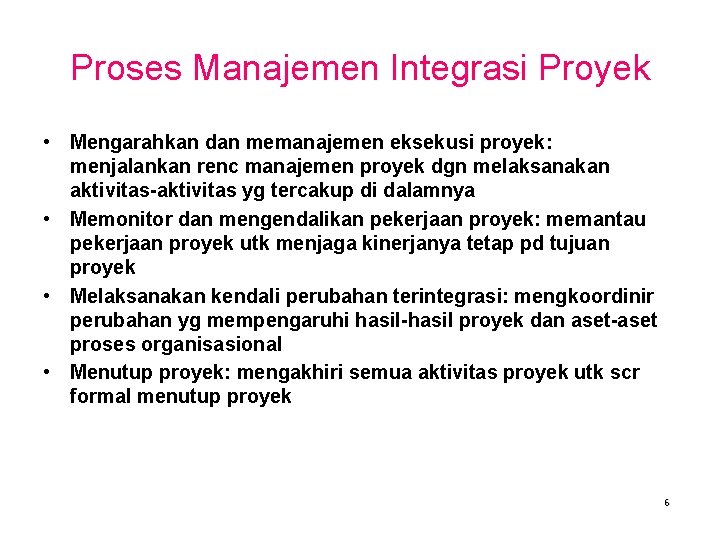 Proses Manajemen Integrasi Proyek

• Mengarahkan dan memanajemen eksekusi proyek: menjalankan renc manajemen proyek dgn melaksanakan aktivitas-aktivitas yg tercakup di dalamnya
• Memonitor dan mengendalikan pekerjaan proyek: memantau pekerjaan proyek utk menjaga kinerjanya tetap pd tujuan proyek
• Melaksanakan kendali perubahan terintegrasi: mengkoordinir perubahan yg mempengaruhi hasil-hasil proyek dan aset-aset proses organisasional
• Menutup proyek: mengakhiri semua aktivitas proyek utk scr formal menutup proyek

6